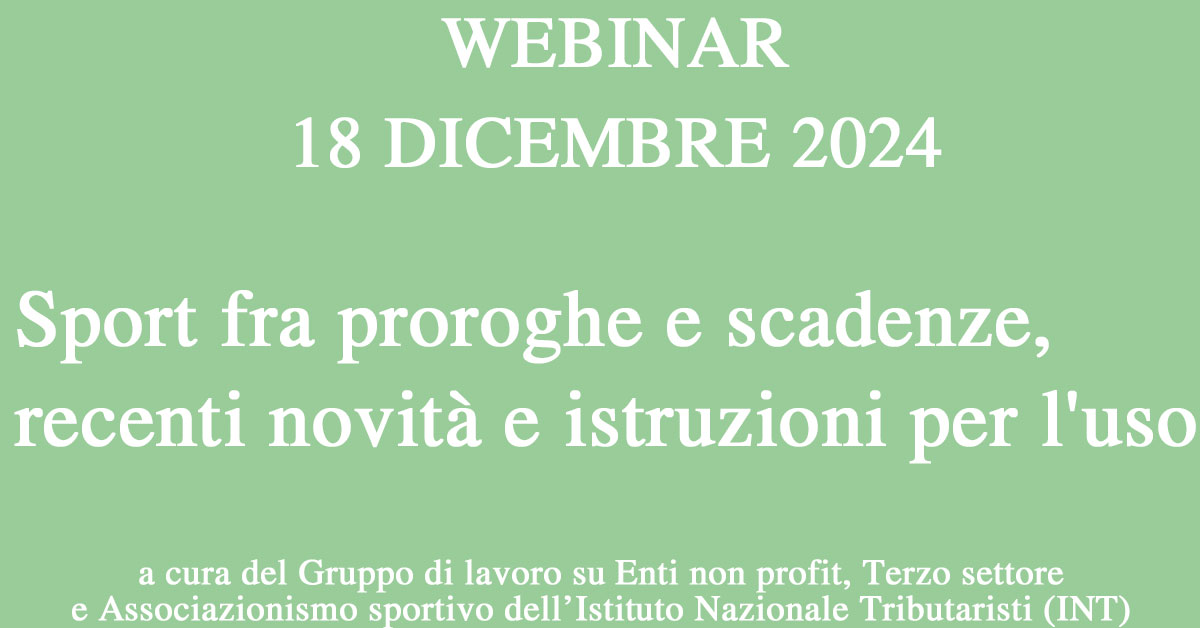 WEBINAR
18 DICEMBRE 2024

Sport fra proroghe e scadenze, recenti novità e istruzioni per l'uso

a cura del Gruppo di lavoro su Enti non profit, Terzo settore e Associazionismo sportivo dell’Istituto Nazionale Tributaristi (INT)